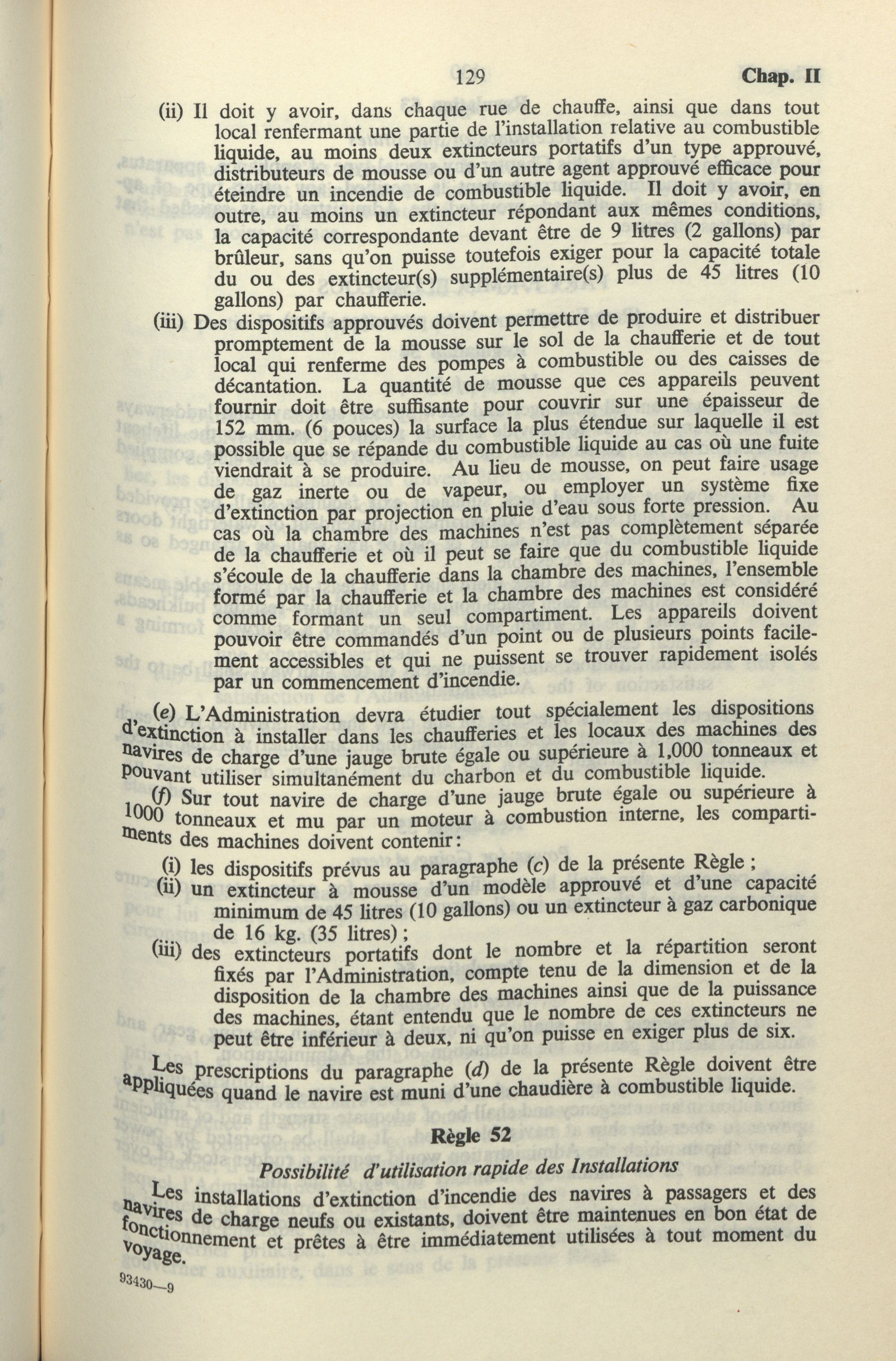 129 Chap. II

(ii) Il doit y avoir, dans chaque rue de chauffe, ainsi que dans tout local renfermant une partie de l'installation relative au combustible liquide, au moins deux extincteurs portatifs d'un type approuvé, distributeurs de mousse ou d'un autre agent approuvé efficace pour éteindre un incendie de combustible liquide. Il doit y avoir, en outre, au moins un extincteur répondant aux mêmes conditions, la capacité correspondante devant être de 9 litres (2 gallons) par brûleur, sans qu'on puisse toutefois exiger pour la capacité totale du ou des extincteur(s) supplémentaire(s) plus de 45 litres (10 gallons) par chaufferie.

(iii) Des dispositifs approuvés doivent permettre de produire et distribuer promptement de la mousse sur le sol de la chaufferie et de tout local qui renferme des pompes à combustible ou des caisses de décantation. La quantité de mousse que ces appareils peuvent fournir doit être suffisante pour couvrir sur une épaisseur de 152 mm. (6 pouces) la surface la plus étendue sur laquelle il est possible que se répande du combustible liquide au cas où une fuite viendrait à se produire. Au lieu de mousse, on peut faire usage de gaz inerte ou de vapeur, ou employer un système fixe d'extinction par projection en pluie d'eau sous forte pression. Au cas où la chambre des machines n'est pas complètement séparée de la chaufferie et où il peut se faire que du combustible liquide s'écoule de la chaufferie dans la chambre des machines, l'ensemble formé par la chaufferie et la chambre des machines est considéré comme formant un seul compartiment. Les appareils doivent pouvoir être commandés d'un point ou de plusieurs points facilement accessibles et qui ne puissent se trouver rapidement isolés par un commencement d'incendie.

(e) L'Administration devra étudier tout spécialement les dispositions d'extinction à installer dans les chaufferies et les locaux des machines des navires de charge d'une jauge brute égale ou supérieure à 1,000 tonneaux et pouvant utiliser simultanément du charbon et du combustible liquide.

(f) Sur tout navire de charge d'une jauge brute égale ou supérieure à 1000 tonneaux et mu par un moteur à combustion interne, les compartiments des machines doivent contenir:

(i) les dispositifs prévus au paragraphe (c) de la présente Règle ;
(ii) un extincteur à mousse d'un modèle approuvé et d'une capacité minimum de 45 litres (10 gallons) ou un extincteur à gaz carbonique de 16 kg. (35 litres) ;
(iii) des extincteurs portatifs dont le nombre et la répartition seront fixés par l'Administration, compte tenu de la dimension et de la disposition de la chambre des machines ainsi que de la puissance des machines, étant entendu que le nombre de ces extincteurs ne peut être inférieur à deux, ni qu'on puisse en exiger plus de six.

Les prescriptions du paragraphe (d) de la présente Règle doivent être appliquées quand le navire est muni d'une chaudière à combustible liquide.

Règle 52

Possibilité d'utilisation rapide des Installations

Les installations d'extinction d'incendie des navires à passagers et des navires de charge neufs ou existants, doivent être maintenues en bon état de fonctionnement et prêtes à être immédiatement utilisées à tout moment du voyage.

93430—9